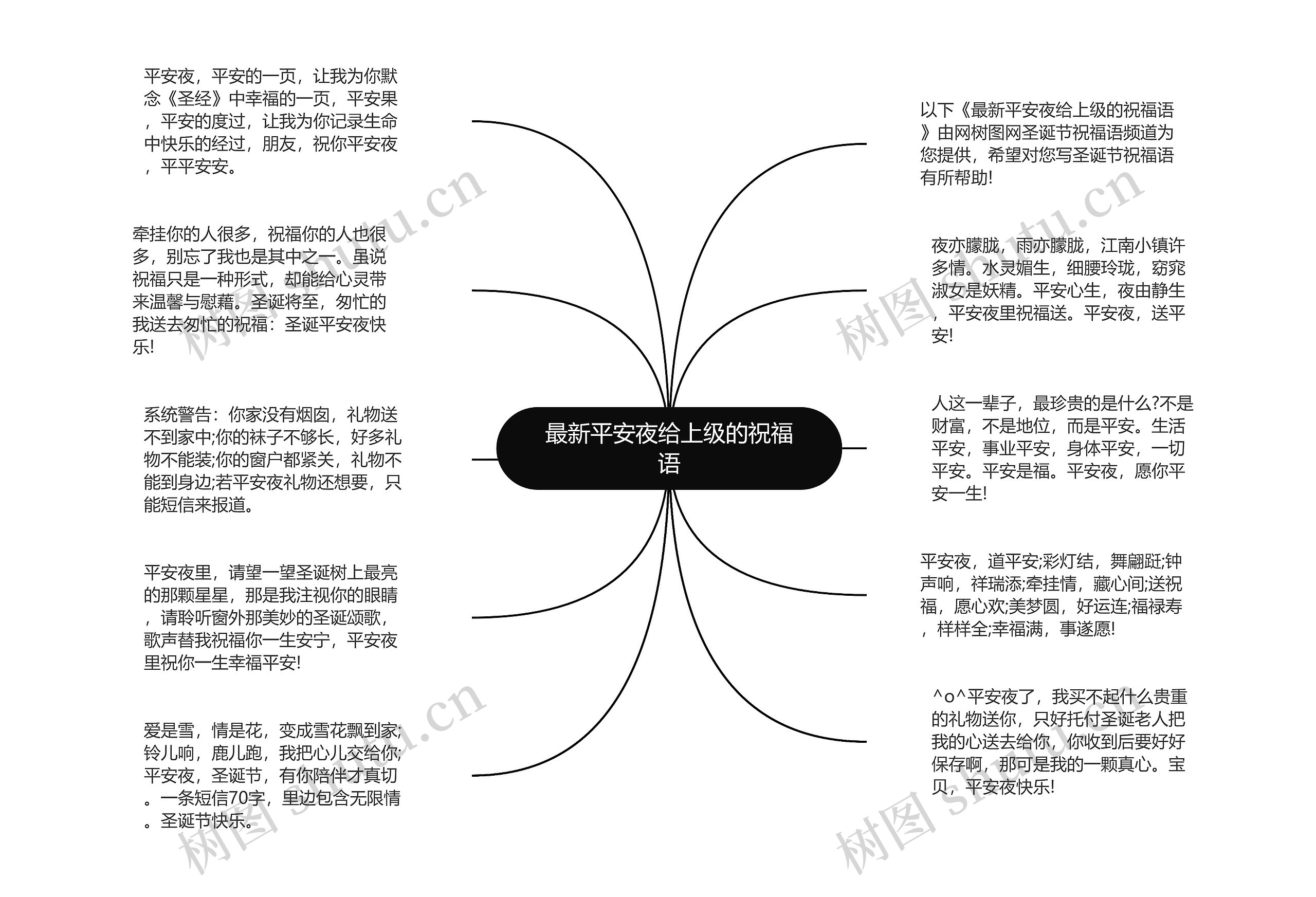 最新平安夜给上级的祝福语

平安夜，平安的一页，让我为你默念《圣经》中幸福的一页，平安果，平安的度过，让我为你记录生命中快乐的经过，朋友，祝你平安夜，平平安安。

牵挂你的人很多，祝福你的人也很多，别忘了我也是其中之一。虽说祝福只是一种形式，却能给心灵带来温馨与慰藉。圣诞将至，匆忙的我送去匆忙的祝福：圣诞平安夜快乐!

系统警告：你家没有烟囱，礼物送不到家中;你的袜子不够长，好多礼物不能装;你的窗户都紧关，礼物不能到身边;若平安夜礼物还想要，只能短信来报道。

平安夜里，请望一望圣诞树上最亮的那颗星星，那是我注视你的眼睛，请聆听窗外那美妙的圣诞颂歌，歌声替我祝福你一生安宁，平安夜里祝你一生幸福平安!

爱是雪，情是花，变成雪花飘到家;铃儿响，鹿儿跑，我把心儿交给你;平安夜，圣诞节，有你陪伴才真切。一条短信70字，里边包含无限情。圣诞节快乐。

以下《最新平安夜给上级的祝福语》由网树图网圣诞节祝福语频道为您提供，希望对您写圣诞节祝福语有所帮助!

夜亦朦胧，雨亦朦胧，江南小镇许多情。水灵媚生，细腰玲珑，窈窕淑女是妖精。平安心生，夜由静生，平安夜里祝福送。平安夜，送平安!

人这一辈子，最珍贵的是什么?不是财富，不是地位，而是平安。生活平安，事业平安，身体平安，一切平安。平安是福。平安夜，愿你平安一生!

平安夜，道平安;彩灯结，舞翩跹;钟声响，祥瑞添;牵挂情，藏心间;送祝福，愿心欢;美梦圆，好运连;福禄寿，样样全;幸福满，事遂愿!

^o^平安夜了，我买不起什么贵重的礼物送你，只好托付圣诞老人把我的心送去给你，你收到后要好好保存啊，那可是我的一颗真心。宝贝，平安夜快乐!

树图 shutu.cn
树图 shutu.cn
树图 shutu.cn
树图 shutu.cn